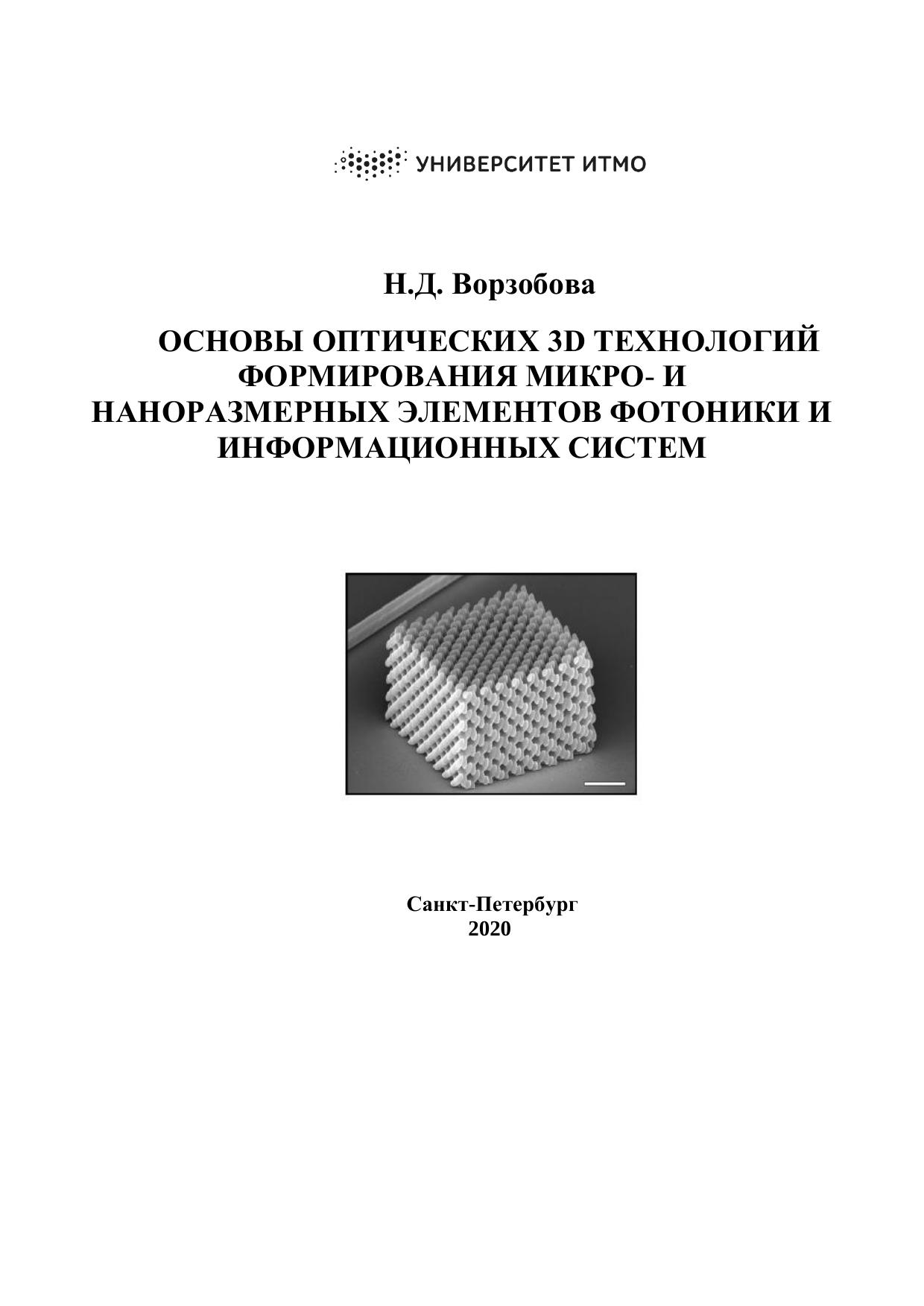 УНИВЕРСИТЕТ ИТМО

Н.Д. Ворзобова

ОСНОВЫ ОПТИЧЕСКИХ 3D ТЕХНОЛОГИЙ ФОРМИРОВАНИЯ МИКРО- И НАНОРАЗМЕРНЫХ ЭЛЕМЕНТОВ ФОТОНИКИ И ИНФОРМАЦИОННЫХ СИСТЕМ

Санкт-Петербург
2020